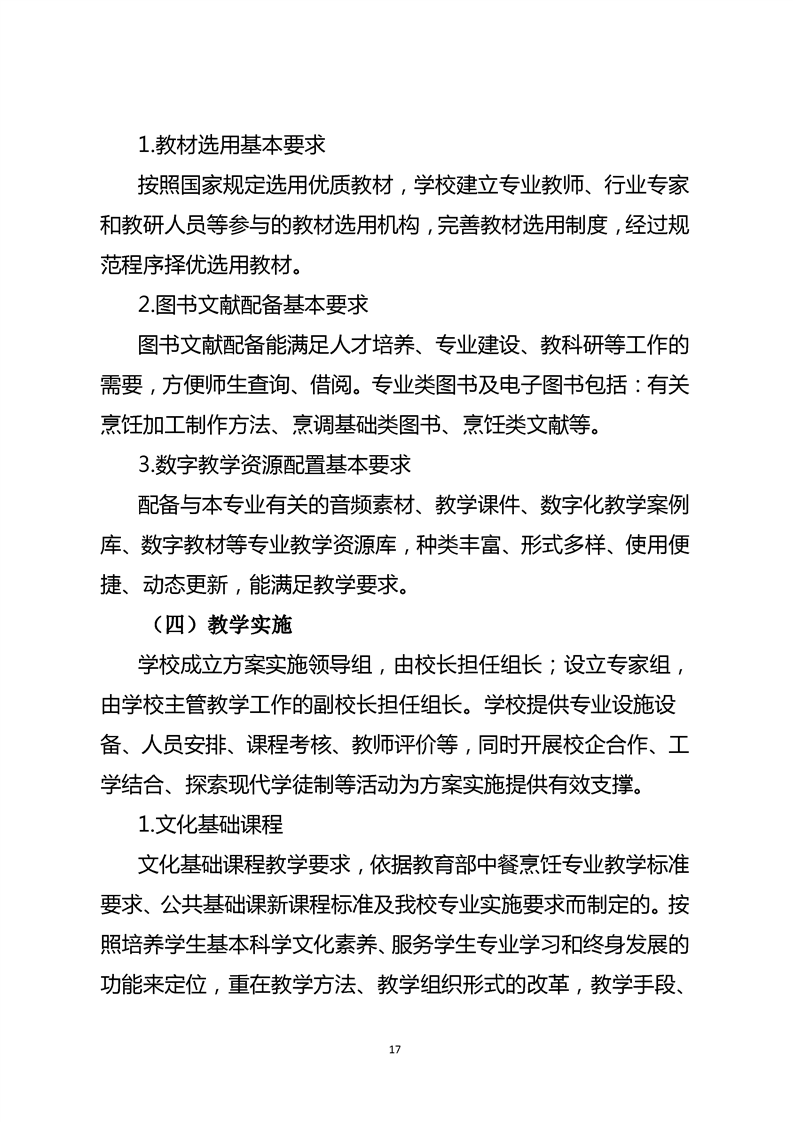 1.教材选用基本要求

按照国家规定选用优质教材，学校建立专业教师、行业专家和教研人员等参与的教材选用机构，完善教材选用制度，经过规范程序择优选用教材。

2.图书文献配备基本要求

图书文献配备能满足人才培养、专业建设、教科研等工作的需要，方便师生查询、借阅。专业类图书及电子图书包括：有关烹饪加工制作方法、烹调基础类图书、烹饪类文献等。

3.数字教学资源配置基本要求

配备与本专业有关的音频素材、教学课件、数字化教学案例库、数字教材等专业教学资源库，种类丰富、形式多样、使用便捷、动态更新，能满足教学要求。

（四）教学实施

学校成立方案实施领导组，由校长担任组长；设立专家组，由学校主管教学工作的副校长担任组长。学校提供专业设施设备、人员安排、课程考核、教师评价等，同时开展校企合作、工学结合、探索现代学徒制等活动为方案实施提供有效支撑。

1.文化基础课程

文化基础课程教学要求，依据教育部中餐烹饪专业教学标准要求、公共基础课新课程标准及我校专业实施要求而制定的。按照培养学生基本科学文化素养、服务学生专业学习和终身发展的功能来定位，重在教学方法、教学组织形式的改革，教学手段、

17